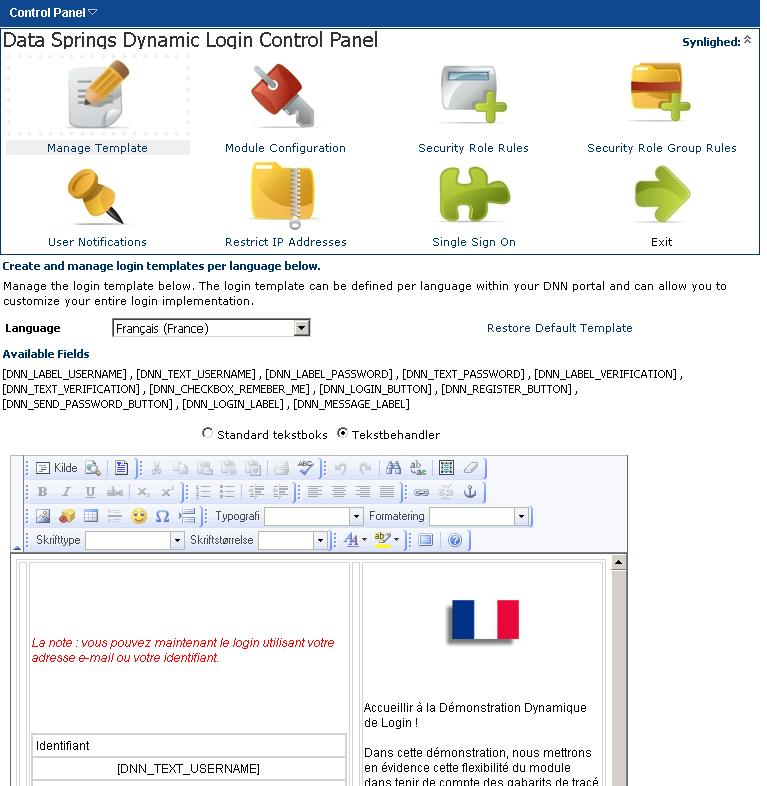 Control Panel

Data Springs Dynamic Login Control Panel

Synlighed:

Manage Template

Module Configuration

Security Role Rules

Security Role Group Rules

User Notifications

Restrict IP Addresses

Single Sign On

Exit

Create and manage login templates per language below.

Manage the login template below. The login template can be defined per language within your DNN portal and can allow you to customize your entire login implementation.

Language Français (France)

Restore Default Template

Available Fields

[DNN_LABEL_USERNAME] , [DNN_TEXT_USERNAME] , [DNN_LABEL_PASSWORD] , [DNN_TEXT_PASSWORD] , [DNN_LABEL_VERIFICATION] , [DNN_TEXT_VERIFICATION] , [DNN_CHECKBOX_REMEBER_ME] , [DNN_LOGIN_BUTTON] , [DNN_REGISTER_BUTTON] , [DNN_SEND_PASSWORD_BUTTON] , [DNN_LOGIN_LABEL] , [DNN_MESSAGE_LABEL]

Standard tekstboks Tekstbehandler

Kilde

Typografi

Formatering

Skrifttype

Skriftstørrelse

La note : vous pouvez maintenant le login utilisant votre adresse e-mail ou votre identifiant.

Identifiant

[DNN_TEXT_USERNAME]

Accueillir à la Démonstration Dynamique de Login !

Dans cette démonstration, nous mettrons en évidence cette flexibilité du module dans tenir de compte des gabarits de tracé